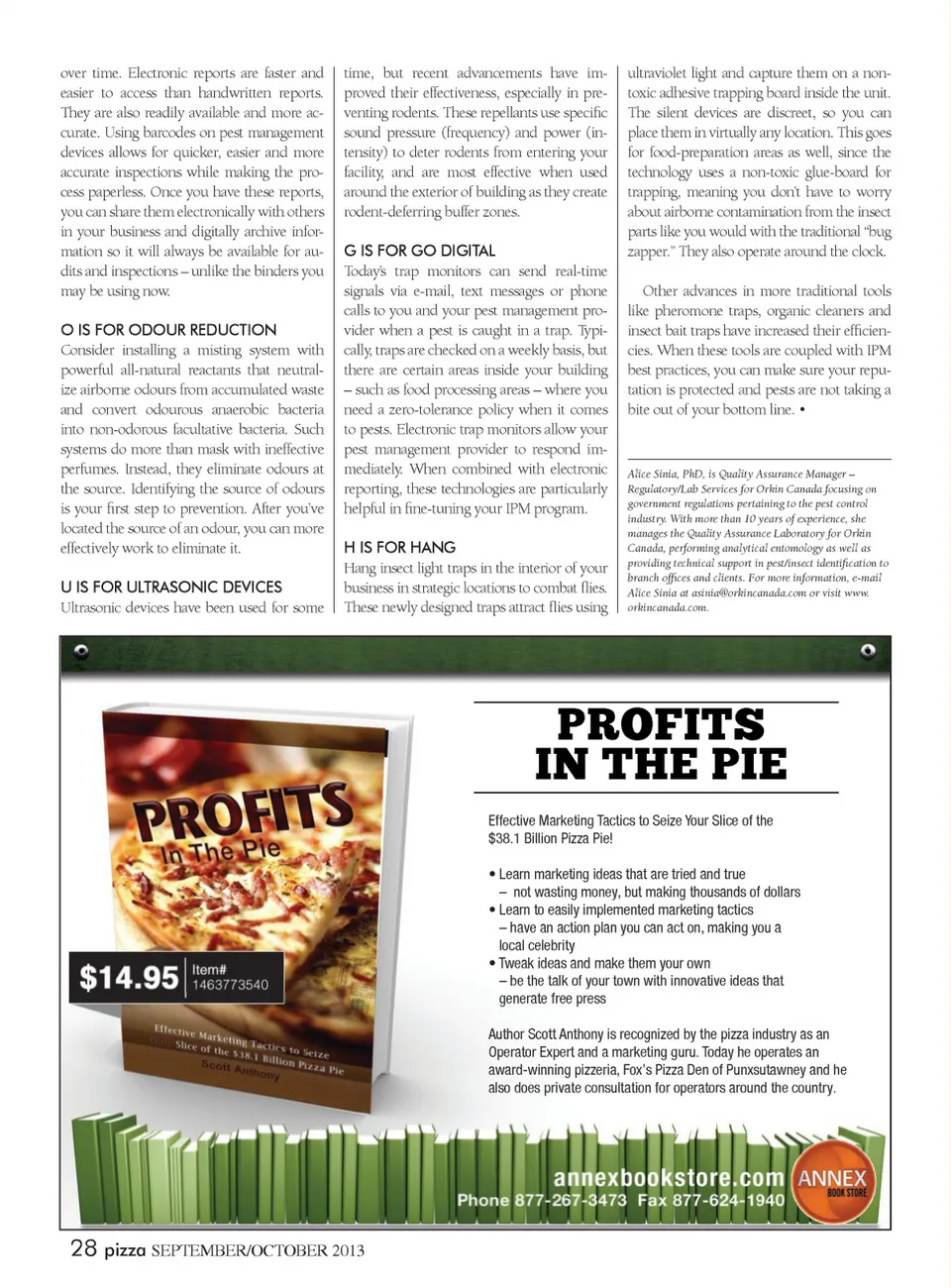 over time. Electronic reports are faster and easier to access than handwritten reports. They are also readily available and more accurate. Using barcodes on pest management devices allows for quicker, easier and more accurate inspections while making the process paperless. Once you have these reports, you can share them electronically with others in your business and digitally archive information so it will always be available for audits and inspections – unlike the binders you may be using now.

O IS FOR ODOUR REDUCTION
Consider installing a misting system with powerful all-natural reactants that neutralize airborne odours from accumulated waste and convert odourous anaerobic bacteria into non-odorous facultative bacteria. Such systems do more than mask with ineffective perfumes. Instead, they eliminate odours at the source. Identifying the source of odours is your first step to prevention. After you've located the source of an odour, you can more effectively work to eliminate it.

U IS FOR ULTRASONIC DEVICES
Ultrasonic devices have been used for some time, but recent advancements have improved their effectiveness, especially in preventing rodents. These repellants use specific sound pressure (frequency) and power (intensity) to deter rodents from entering your facility, and are most effective when used around the exterior of building as they create rodent-deferring buffer zones.

G IS FOR GO DIGITAL
Today's trap monitors can send real-time signals via e-mail, text messages or phone calls to you and your pest management provider when a pest is caught in a trap. Typically, traps are checked on a weekly basis, but there are certain areas inside your building – such as food processing areas – where you need a zero-tolerance policy when it comes to pests. Electronic trap monitors allow your pest management provider to respond immediately. When combined with electronic reporting, these technologies are particularly helpful in fine-tuning your IPM program.

H IS FOR HANG
Hang insect light traps in the interior of your business in strategic locations to combat flies. These newly designed traps attract flies using ultraviolet light and capture them on a non-toxic adhesive trapping board inside the unit. The silent devices are discreet, so you can place them in virtually any location. This goes for food-preparation areas as well, since the technology uses a non-toxic glue-board for trapping, meaning you don't have to worry about airborne contamination from the insect parts like you would with the traditional "bug zapper." They also operate around the clock.

Other advances in more traditional tools like pheromone traps, organic cleaners and insect bait traps have increased their efficiencies. When these tools are coupled with IPM best practices, you can make sure your reputation is protected and pests are not taking a bite out of your bottom line. •

Alice Sinia, PhD, is Quality Assurance Manager – Regulatory/Lab Services for Orkin Canada focusing on government regulations pertaining to the pest control industry. With more than 10 years of experience, she manages the Quality Assurance Laboratory for Orkin Canada, performing analytical entomology as well as providing technical support in pest/insect identification to branch offices and clients. For more information, e-mail Alice Sinia at asinia@orkincanada.com or visit www.orkincanada.com.

PROFITS In The Pie

$14.95 Item# 1463773540

Effective Marketing Tactics to Seize Your Slice of the $38.1 Billion Pizza Pie
Scott Anthony

PROFITS IN THE PIE

Effective Marketing Tactics to Seize Your Slice of the $38.1 Billion Pizza Pie!

• Learn marketing ideas that are tried and true
– not wasting money, but making thousands of dollars
• Learn to easily implemented marketing tactics
– have an action plan you can act on, making you a local celebrity
• Tweak ideas and make them your own
– be the talk of your town with innovative ideas that generate free press

Author Scott Anthony is recognized by the pizza industry as an Operator Expert and a marketing guru. Today he operates an award-winning pizzeria, Fox's Pizza Den of Punxsutawney and he also does private consultation for operators around the country.

annexbookstore.com
Phone 877-267-3473 Fax 877-624-1940
ANNEX BOOK STORE

28 pizza SEPTEMBER/OCTOBER 2013